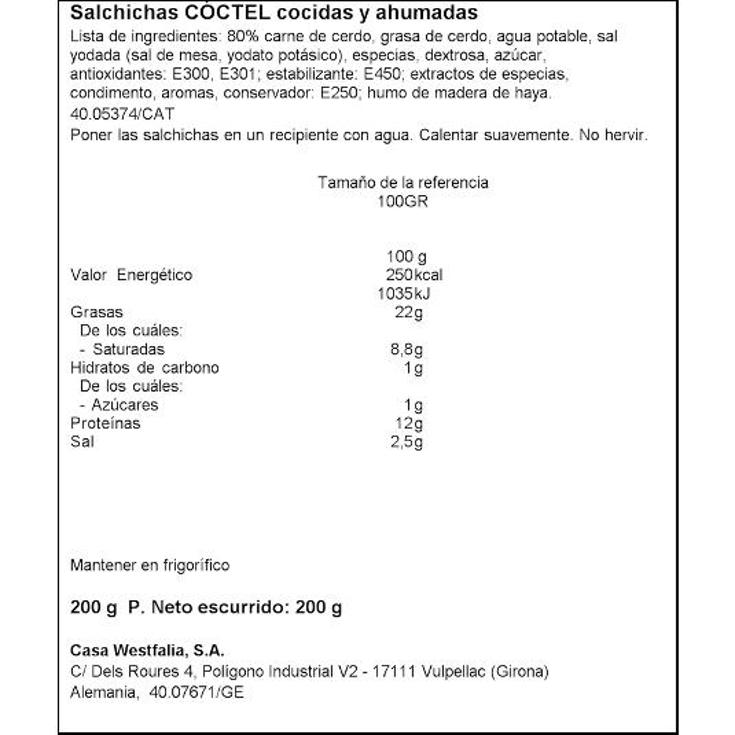 Salchichas CÓCTEL cocidas y ahumadas
Lista de ingredientes: 80% carne de cerdo, grasa de cerdo, agua potable, sal yodada (sal de mesa, yodato potásico), especias, dextrosa, azúcar, antioxidantes: E300, E301; estabilizante: E450; extractos de especias, condimento, aromas, conservador: E250; humo de madera de haya.
40.05374/CAT
Poner las salchichas en un recipiente con agua. Calentar suavemente. No hervir.

Tamaño de la referencia
100GR

| | 100 g |
|---|---|
| Valor Energético | 250kcal |
| | 1035kJ |
| Grasas | 22g |
| De los cuáles: | |
| - Saturadas | 8,8g |
| Hidratos de carbono | 1g |
| De los cuáles: | |
| - Azúcares | 1g |
| Proteínas | 12g |
| Sal | 2,5g |

Mantener en frigorífico

200 g P. Neto escurrido: 200 g

Casa Westfalia, S.A.
C/ Dels Roures 4, Polígono Industrial V2 - 17111 Vulpellac (Girona)
Alemania, 40.07671/GE